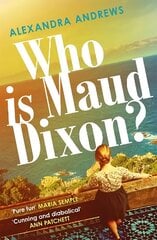 ALEXANDRA ANDREWS

Who is Maud Dixon?

'Pure fun' MARIA SEMPLE
'Cunning and diabolical' ANN PATCHETT